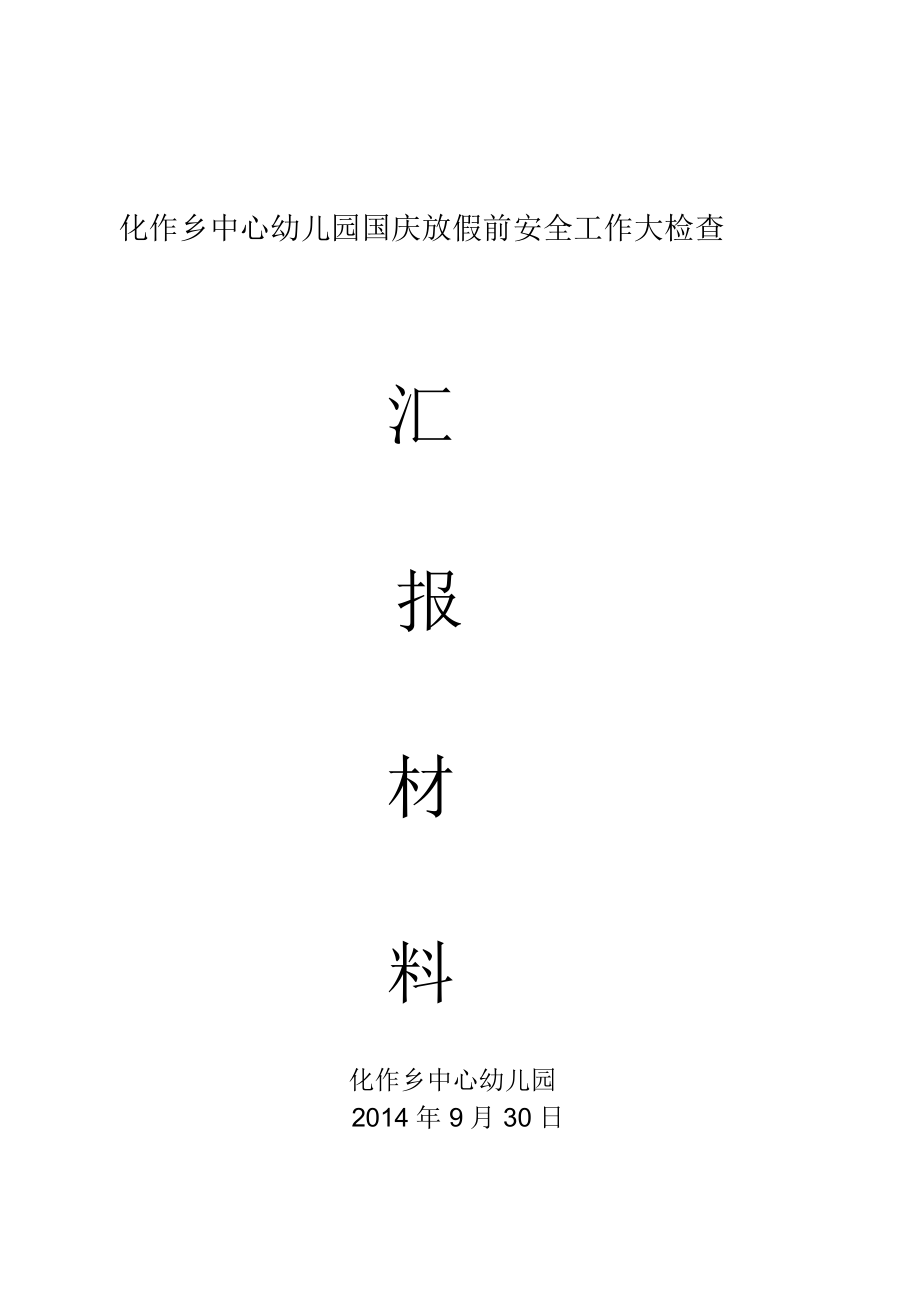 化作乡中心幼儿园国庆放假前安全工作大检查

汇

报

材

料

化作乡中心幼儿园
2014 年 9 月 30 日